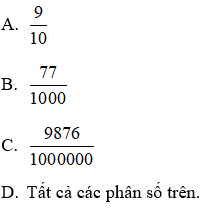 A. $\frac{9}{10}$

B. $\frac{77}{1000}$

C. $\frac{9876}{1000000}$

D. Tất cả các phân số trên.